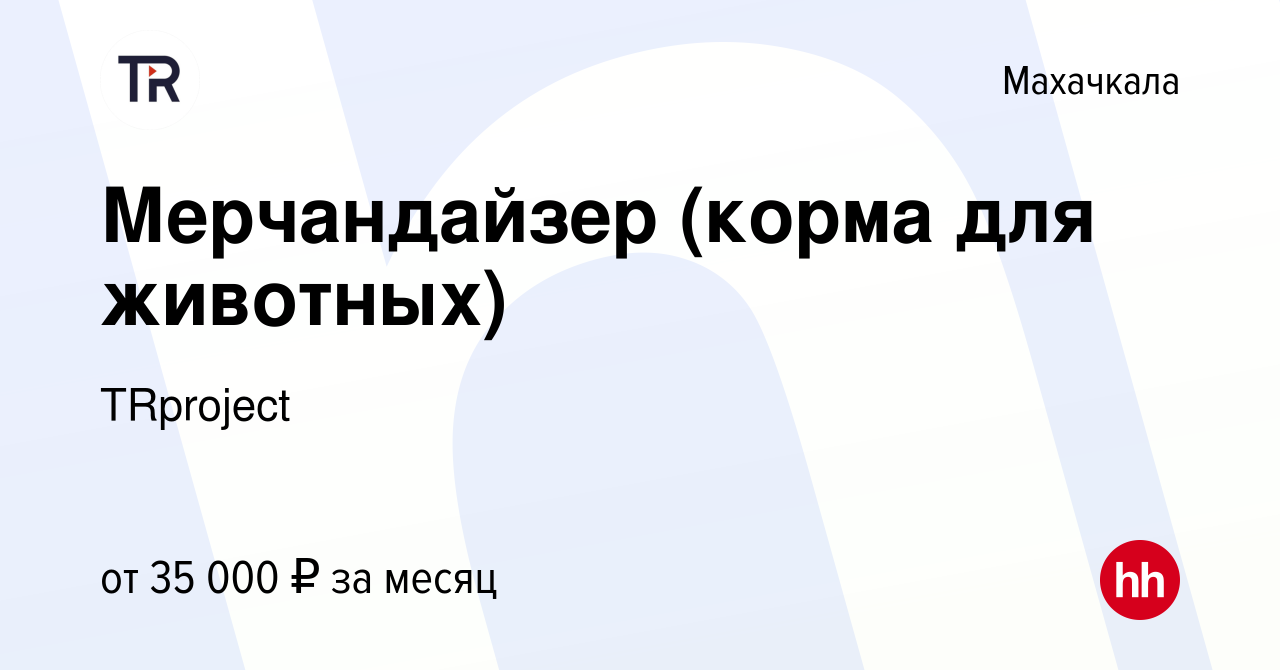 TR

Махачкала

Мерчандайзер (корма для животных)

TRproject

от 35 000 ₽ за месяц

hh